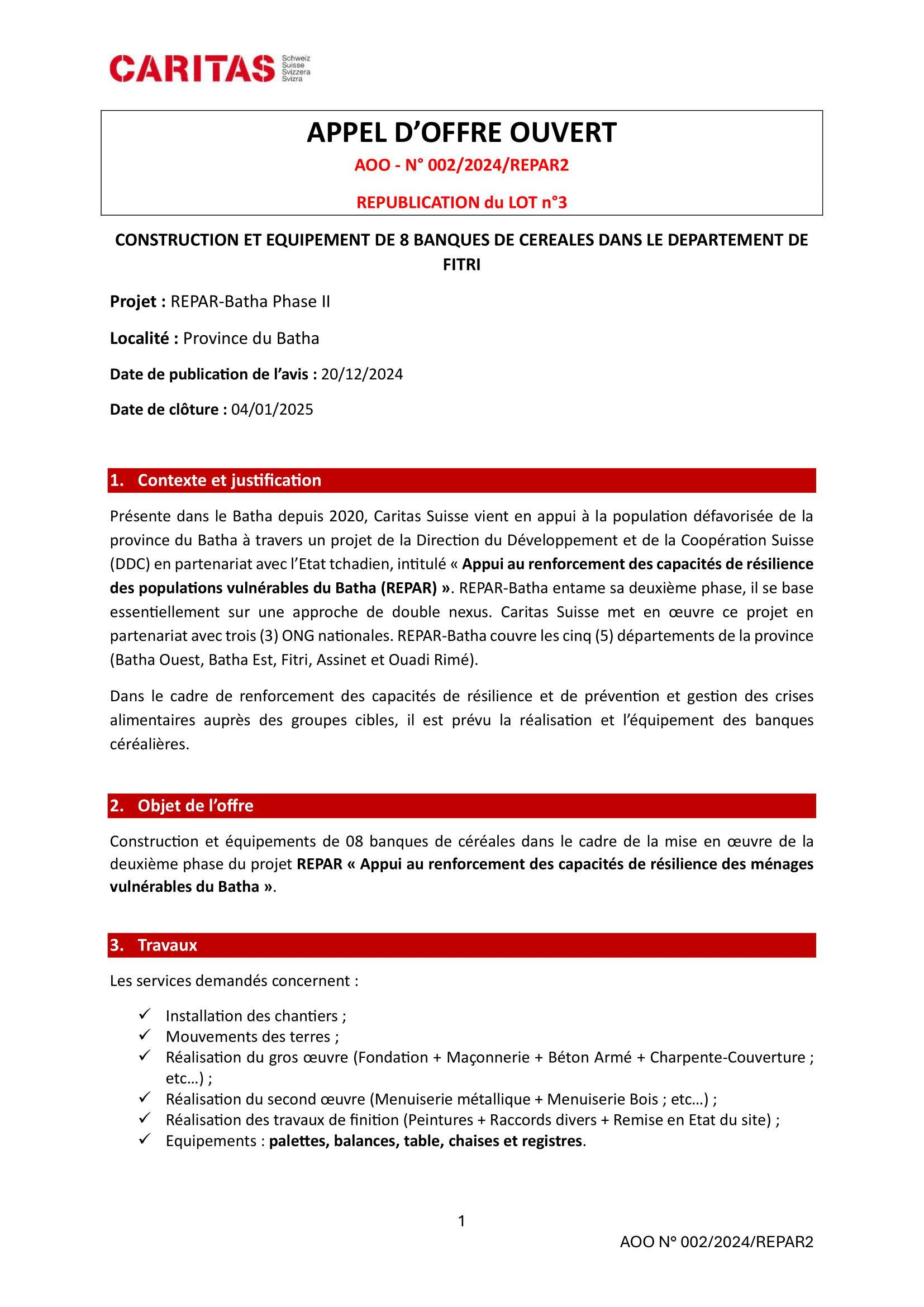 CARITAS Schweiz Suisse Svizzera Svizra

APPEL D'OFFRE OUVERT

AOO - N° 002/2024/REPAR2

REPUBLICATION du LOT n°3

CONSTRUCTION ET EQUIPEMENT DE 8 BANQUES DE CEREALES DANS LE DEPARTEMENT DE FITRI

Projet : REPAR-Batha Phase II

Localité : Province du Batha

Date de publication de l'avis : 20/12/2024

Date de clôture : 04/01/2025

1. Contexte et justification

Présente dans le Batha depuis 2020, Caritas Suisse vient en appui à la population défavorisée de la province du Batha à travers un projet de la Direction du Développement et de la Coopération Suisse (DDC) en partenariat avec l'Etat tchadien, intitulé « Appui au renforcement des capacités de résilience des populations vulnérables du Batha (REPAR) ». REPAR-Batha entame sa deuxième phase, il se base essentiellement sur une approche de double nexus. Caritas Suisse met en œuvre ce projet en partenariat avec trois (3) ONG nationales. REPAR-Batha couvre les cinq (5) départements de la province (Batha Ouest, Batha Est, Fitri, Assinet et Ouadi Rimé).

Dans le cadre de renforcement des capacités de résilience et de prévention et gestion des crises alimentaires auprès des groupes cibles, il est prévu la réalisation et l'équipement des banques céréalières.

2. Objet de l'offre

Construction et équipements de 08 banques de céréales dans le cadre de la mise en œuvre de la deuxième phase du projet REPAR « Appui au renforcement des capacités de résilience des ménages vulnérables du Batha ».

3. Travaux

Les services demandés concernent :

✓ Installation des chantiers ;
✓ Mouvements des terres ;
✓ Réalisation du gros œuvre (Fondation + Maçonnerie + Béton Armé + Charpente-Couverture ; etc…) ;
✓ Réalisation du second œuvre (Menuiserie métallique + Menuiserie Bois ; etc…) ;
✓ Réalisation des travaux de finition (Peintures + Raccords divers + Remise en Etat du site) ;
✓ Equipements : palettes, balances, table, chaises et registres.

1

AOO N° 002/2024/REPAR2